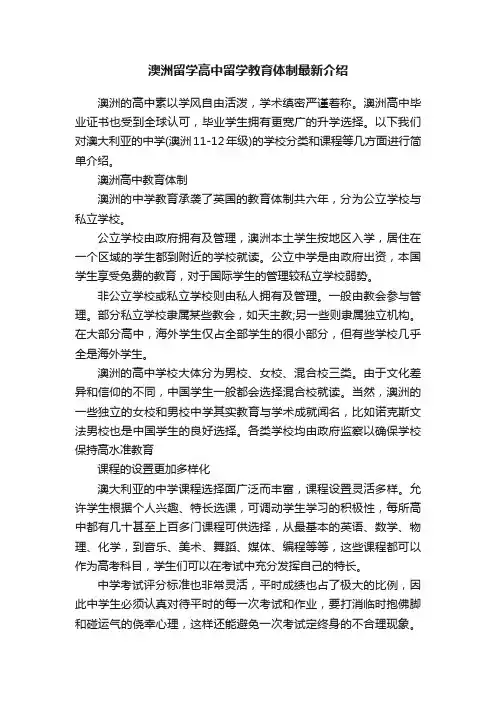 澳洲留学高中留学教育体制最新介绍

澳洲的高中素以学风自由活泼，学术缜密严谨著称。澳洲高中毕业证书也受到全球认可，毕业学生拥有更宽广的升学选择。以下我们对澳大利亚的中学(澳洲11-12年级)的学校分类和课程等几方面进行简单介绍。

澳洲高中教育体制

澳洲的中学教育承袭了英国的教育体制共六年，分为公立学校与私立学校。

公立学校由政府拥有及管理，澳洲本土学生按地区入学，居住在一个区域的学生都到附近的学校就读。公立中学是由政府出资，本国学生享受免费的教育，对于国际学生的管理较私立学校弱势。

非公立学校或私立学校则由私人拥有及管理。一般由教会参与管理。部分私立学校隶属某些教会，如天主教;另一些则隶属独立机构。在大部分高中，海外学生仅占全部学生的很小部分，但有些学校几乎全是海外学生。

澳洲的高中学校大体分为男校、女校、混合校三类。由于文化差异和信仰的不同，中国学生一般都会选择混合校就读。当然，澳洲的一些独立的女校和男校中学其实教育与学术成就闻名，比如诺克斯文法男校也是中国学生的良好选择。各类学校均由政府监察以确保学校保持高水准教育

课程的设置更加多样化

澳大利亚的中学课程选择面广泛而丰富，课程设置灵活多样。允许学生根据个人兴趣、特长选课，可调动学生学习的积极性，每所高中都有几十甚至上百多门课程可供选择，从最基本的英语、数学、物理、化学，到音乐、美术、舞蹈、媒体、编程等等，这些课程都可以作为高考科目，学生们可以在考试中充分发挥自己的特长。

中学考试评分标准也非常灵活，平时成绩也占了极大的比例，因此中学生必须认真对待平时的每一次考试和作业，要打消临时抱佛脚和碰运气的侥幸心理，这样还能避免一次考试定终身的不合理现象。